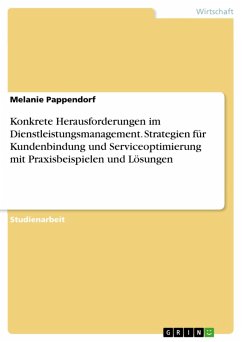 Wirtschaft

Melanie Pappendorf

Konkrete Herausforderungen im Dienstleistungsmanagement. Strategien für Kundenbindung und Serviceoptimierung mit Praxisbeispielen und Lösungen

Studienarbeit

GRIN